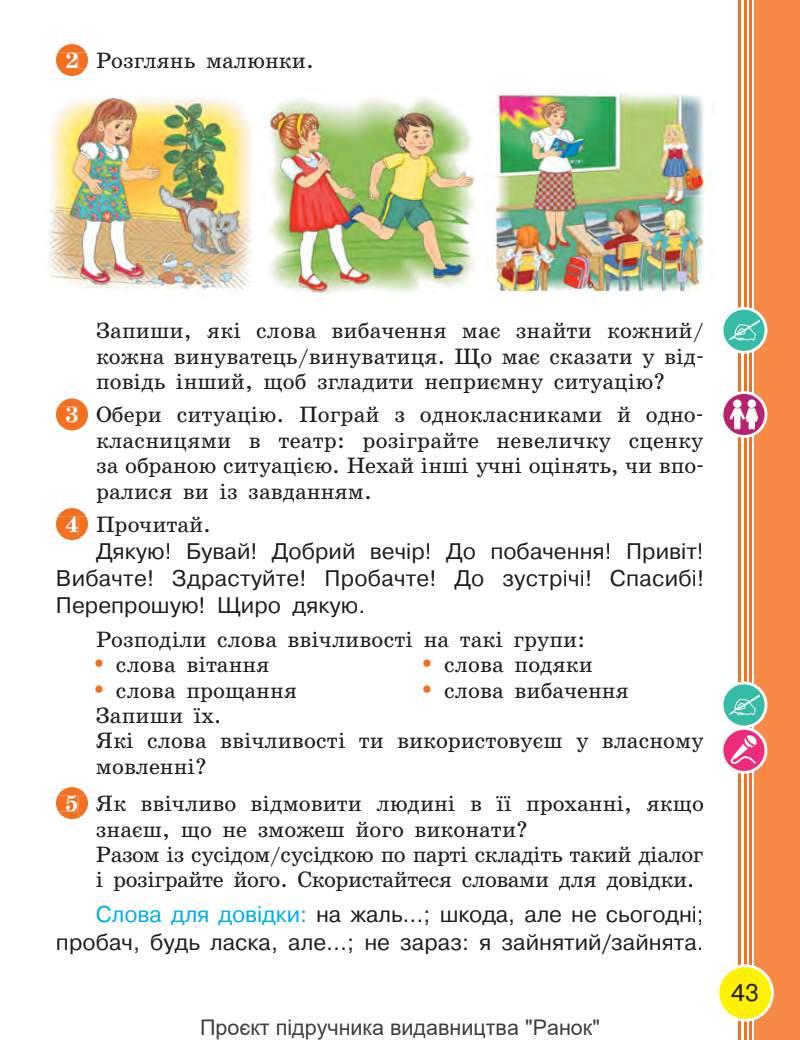 2 Розглянь малюнки.

Запиши, які слова вибачення має знайти кожний/кожна винуватець/винуватиця. Що має сказати у відповідь інший, щоб згладити неприємну ситуацію?

3 Обери ситуацію. Пограй з однокласниками й однокласницями в театр: розіграйте невеличку сценку за обраною ситуацією. Нехай інші учні оцінять, чи впоралися ви із завданням.

4 Прочитай.

Дякую! Бувай! Добрий вечір! До побачення! Привіт! Вибачте! Здрастуйте! Пробачте! До зустрічі! Спасибі! Перепрошую! Щиро дякую.

Розподіли слова ввічливості на такі групи:
• слова вітання
• слова прощання
• слова подяки
• слова вибачення
Запиши їх.
Які слова ввічливості ти використовуєш у власному мовленні?

5 Як ввічливо відмовити людині в її проханні, якщо знаєш, що не зможеш його виконати?
Разом із сусідом/сусідкою по парті складіть такий діалог і розіграйте його. Скористайтеся словами для довідки.

Слова для довідки: на жаль...; шкода, але не сьогодні; пробач, будь ласка, але...; не зараз: я зайнятий/зайнята.

43

Проєкт підручника видавництва "Ранок"